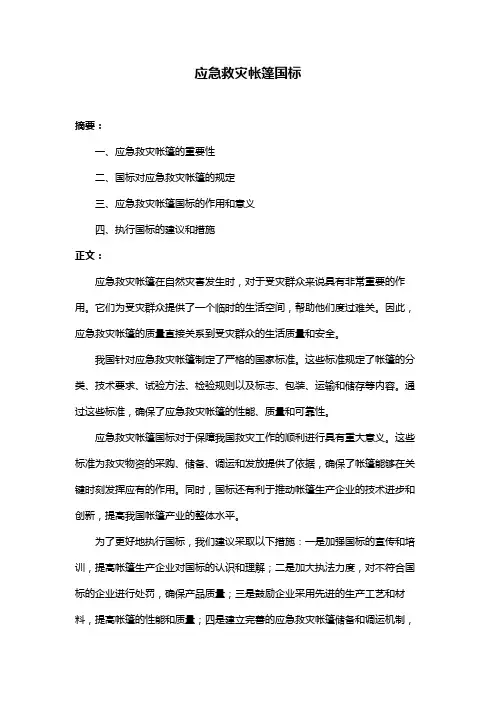 应急救灾帐篷国标

摘要：

一、应急救灾帐篷的重要性

二、国标对应急救灾帐篷的规定

三、应急救灾帐篷国标的作用和意义

四、执行国标的建议和措施

正文：

应急救灾帐篷在自然灾害发生时，对于受灾群众来说具有非常重要的作用。它们为受灾群众提供了一个临时的生活空间，帮助他们度过难关。因此，应急救灾帐篷的质量直接关系到受灾群众的生活质量和安全。

我国针对应急救灾帐篷制定了严格的国家标准。这些标准规定了帐篷的分类、技术要求、试验方法、检验规则以及标志、包装、运输和储存等内容。通过这些标准，确保了应急救灾帐篷的性能、质量和可靠性。

应急救灾帐篷国标对于保障我国救灾工作的顺利进行具有重大意义。这些标准为救灾物资的采购、储备、调运和发放提供了依据，确保了帐篷能够在关键时刻发挥应有的作用。同时，国标还有利于推动帐篷生产企业的技术进步和创新，提高我国帐篷产业的整体水平。

为了更好地执行国标，我们建议采取以下措施：一是加强国标的宣传和培训，提高帐篷生产企业对国标的认识和理解；二是加大执法力度，对不符合国标的企业进行处罚，确保产品质量；三是鼓励企业采用先进的生产工艺和材料，提高帐篷的性能和质量；四是建立完善的应急救灾帐篷储备和调运机制，